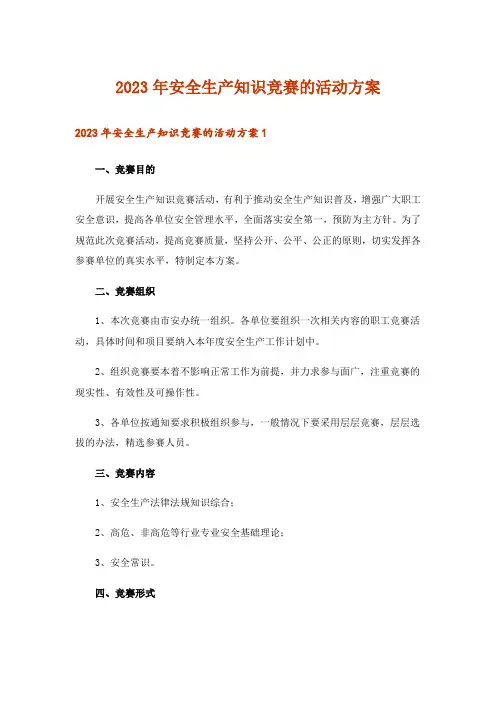 2023年安全生产知识竞赛的活动方案

2023年安全生产知识竞赛的活动方案1

一、竞赛目的

开展安全生产知识竞赛活动，有利于推动安全生产知识普及，增强广大职工安全意识，提高各单位安全管理水平，全面落实安全第一，预防为主方针。为了规范此次竞赛活动，提高竞赛质量，坚持公开、公平、公正的原则，切实发挥各参赛单位的真实水平，特制定本方案。

二、竞赛组织

1、本次竞赛由市安办统一组织。各单位要组织一次相关内容的职工竞赛活动，具体时间和项目要纳入本年度安全生产工作计划中。

2、组织竞赛要本着不影响正常工作为前提，并力求参与面广，注重竞赛的现实性、有效性及可操作性。

3、各单位按通知要求积极组织参与，一般情况下要采用层层竞赛，层层选拔的办法，精选参赛人员。

三、竞赛内容

1、安全生产法律法规知识综合；

2、高危、非高危等行业专业安全基础理论；

3、安全常识。

四、竞赛形式